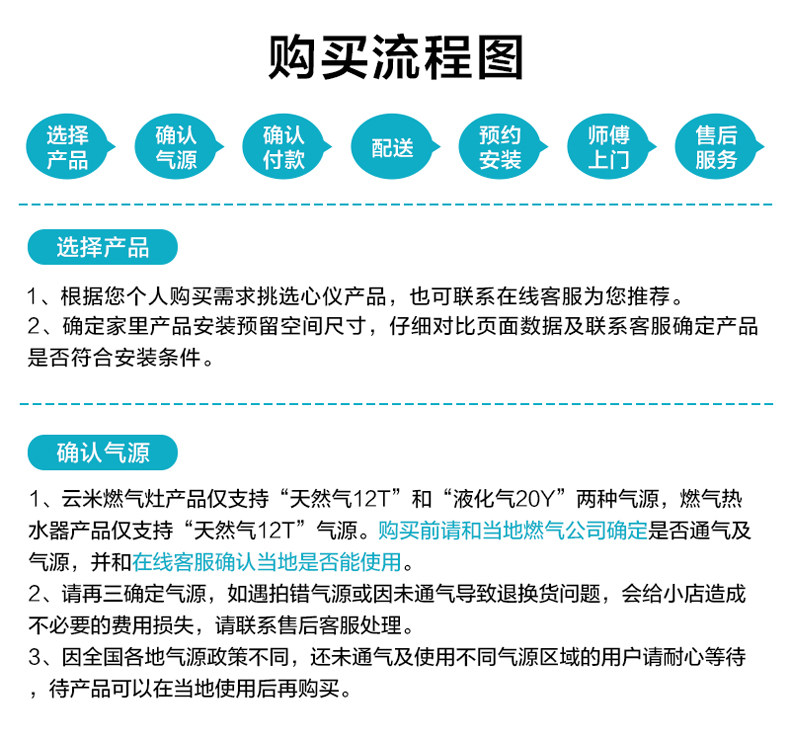 购买流程图

选择产品

确认气源

确认付款

配送

预约安装

师傅上门

售后服务

选择产品

1、根据您个人购买需求挑选心仪产品，也可联系在线客服为您推荐。
2、确定家里产品安装预留空间尺寸，仔细对比页面数据及联系客服确定产品是否符合安装条件。

确认气源

1、云米燃气灶产品仅支持“天然气12T”和“液化气20Y”两种气源，燃气热水器产品仅支持“天然气12T”气源。购买前请和当地燃气公司确定是否通气及气源，并和在线客服确认当地是否能使用。
2、请再三确定气源，如遇拍错气源或因未通气导致退换货问题，会给小店造成不必要的费用损失，请联系售后客服处理。
3、因全国各地气源政策不同，还未通气及使用不同气源区域的用户请耐心等待，待产品可以在当地使用后再购买。